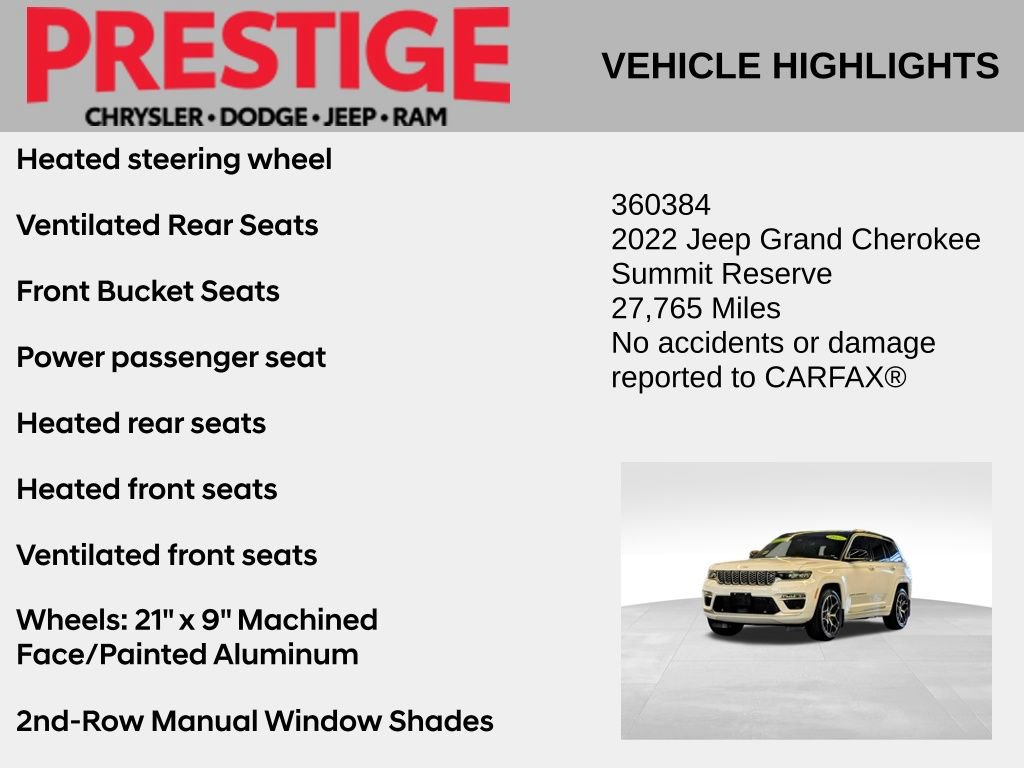 PRESTIGE
CHRYSLER • DODGE • JEEP • RAM

VEHICLE HIGHLIGHTS

Heated steering wheel

Ventilated Rear Seats

Front Bucket Seats

Power passenger seat

Heated rear seats

Heated front seats

Ventilated front seats

Wheels: 21" x 9" Machined Face/Painted Aluminum

2nd-Row Manual Window Shades

360384
2022 Jeep Grand Cherokee Summit Reserve
27,765 Miles
No accidents or damage reported to CARFAX®